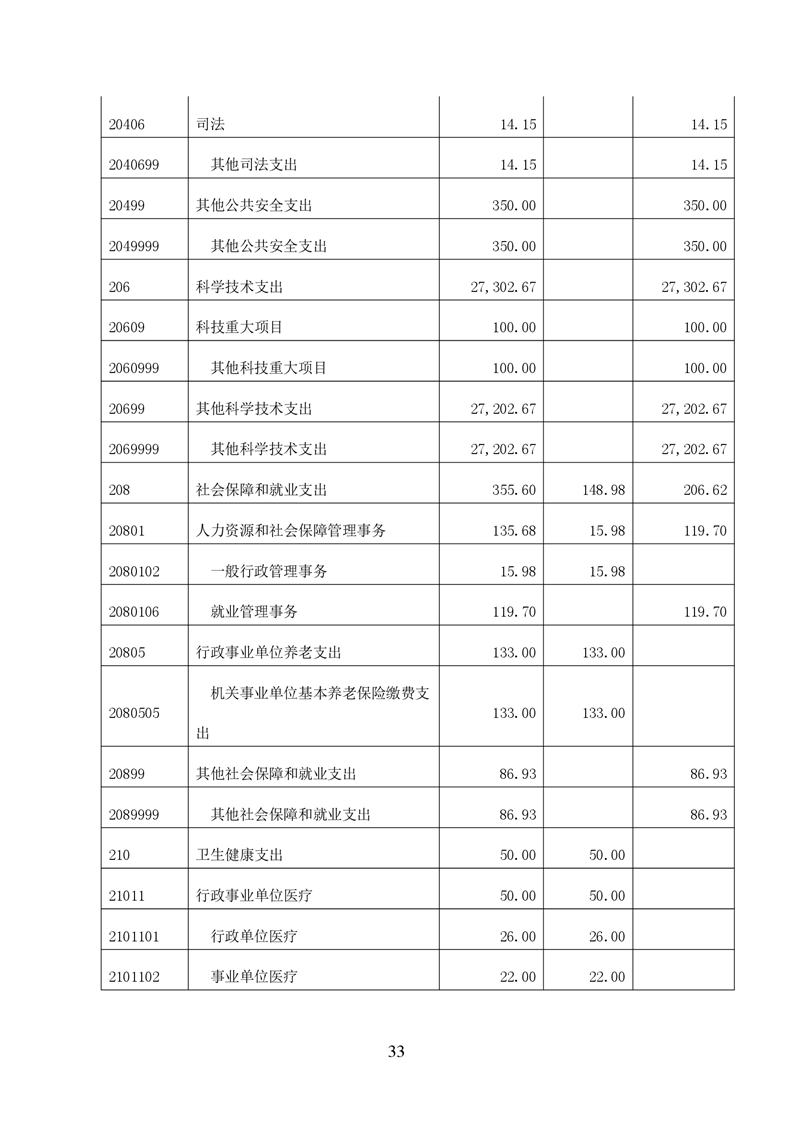 | | | | | |
|---|---|---|---|---|
| 20406 | 司法 | 14.15 | | 14.15 |
| 2040699 | 其他司法支出 | 14.15 | | 14.15 |
| 20499 | 其他公共安全支出 | 350.00 | | 350.00 |
| 2049999 | 其他公共安全支出 | 350.00 | | 350.00 |
| 206 | 科学技术支出 | 27,302.67 | | 27,302.67 |
| 20609 | 科技重大项目 | 100.00 | | 100.00 |
| 2060999 | 其他科技重大项目 | 100.00 | | 100.00 |
| 20699 | 其他科学技术支出 | 27,202.67 | | 27,202.67 |
| 2069999 | 其他科学技术支出 | 27,202.67 | | 27,202.67 |
| 208 | 社会保障和就业支出 | 355.60 | 148.98 | 206.62 |
| 20801 | 人力资源和社会保障管理事务 | 135.68 | 15.98 | 119.70 |
| 2080102 | 一般行政管理事务 | 15.98 | 15.98 | |
| 2080106 | 就业管理事务 | 119.70 | | 119.70 |
| 20805 | 行政事业单位养老支出 | 133.00 | 133.00 | |
| 2080505 | 机关事业单位基本养老保险缴费支出 | 133.00 | 133.00 | |
| 20899 | 其他社会保障和就业支出 | 86.93 | | 86.93 |
| 2089999 | 其他社会保障和就业支出 | 86.93 | | 86.93 |
| 210 | 卫生健康支出 | 50.00 | 50.00 | |
| 21011 | 行政事业单位医疗 | 50.00 | 50.00 | |
| 2101101 | 行政单位医疗 | 26.00 | 26.00 | |
| 2101102 | 事业单位医疗 | 22.00 | 22.00 | |

33